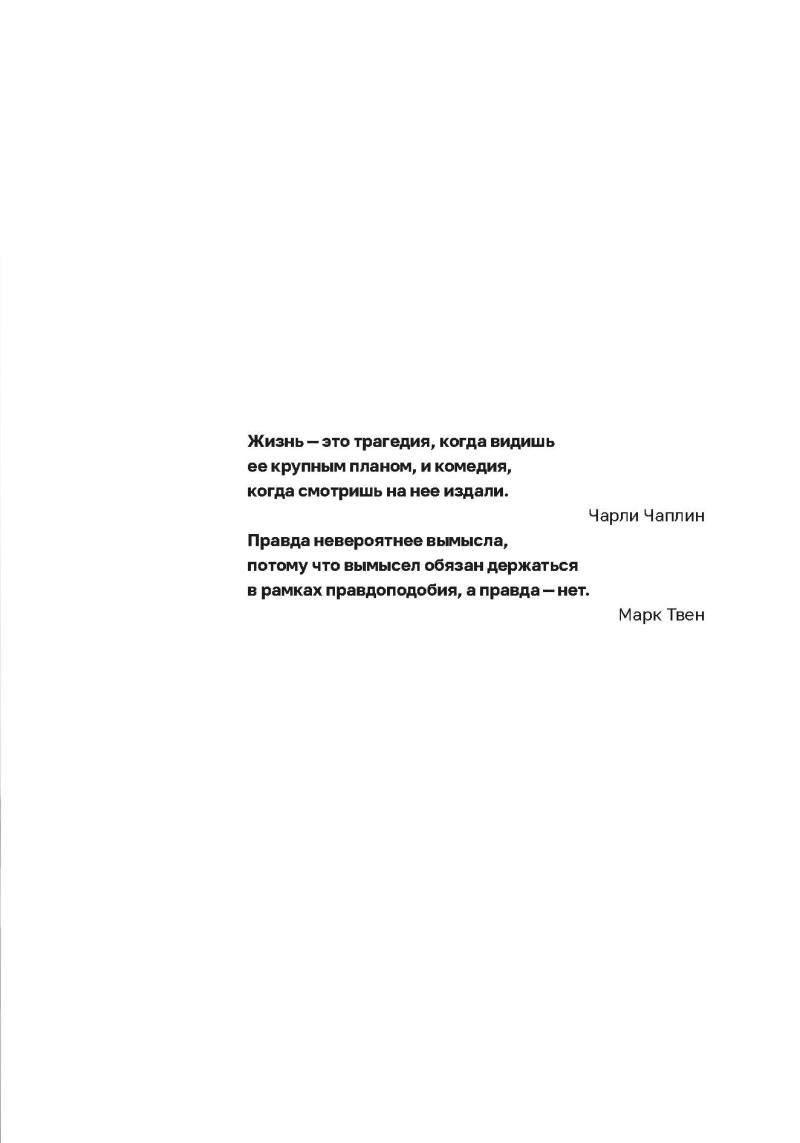 Жизнь — это трагедия, когда видишь ее крупным планом, и комедия, когда смотришь на нее издали.

Чарли Чаплин

Правда невероятнее вымысла, потому что вымысел обязан держаться в рамках правдоподобия, а правда — нет.

Марк Твен